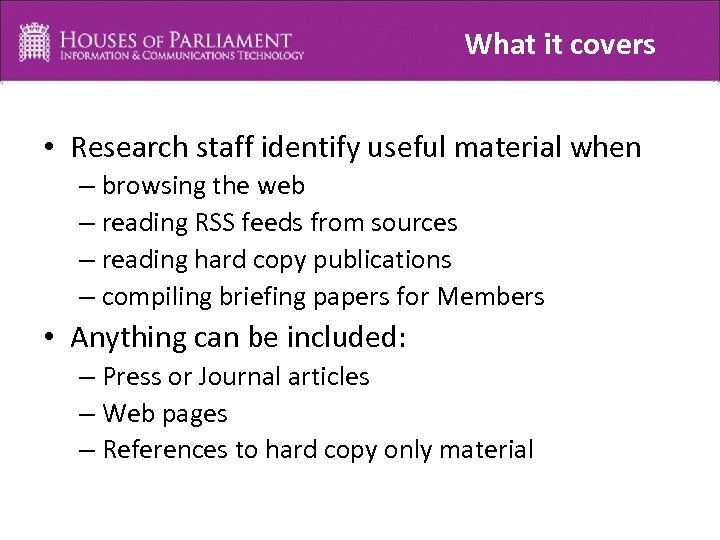 HOUSES OF PARLIAMENT
INFORMATION & COMMUNICATIONS TECHNOLOGY

What it covers

• Research staff identify useful material when
– browsing the web
– reading RSS feeds from sources
– reading hard copy publications
– compiling briefing papers for Members
• Anything can be included:
– Press or Journal articles
– Web pages
– References to hard copy only material